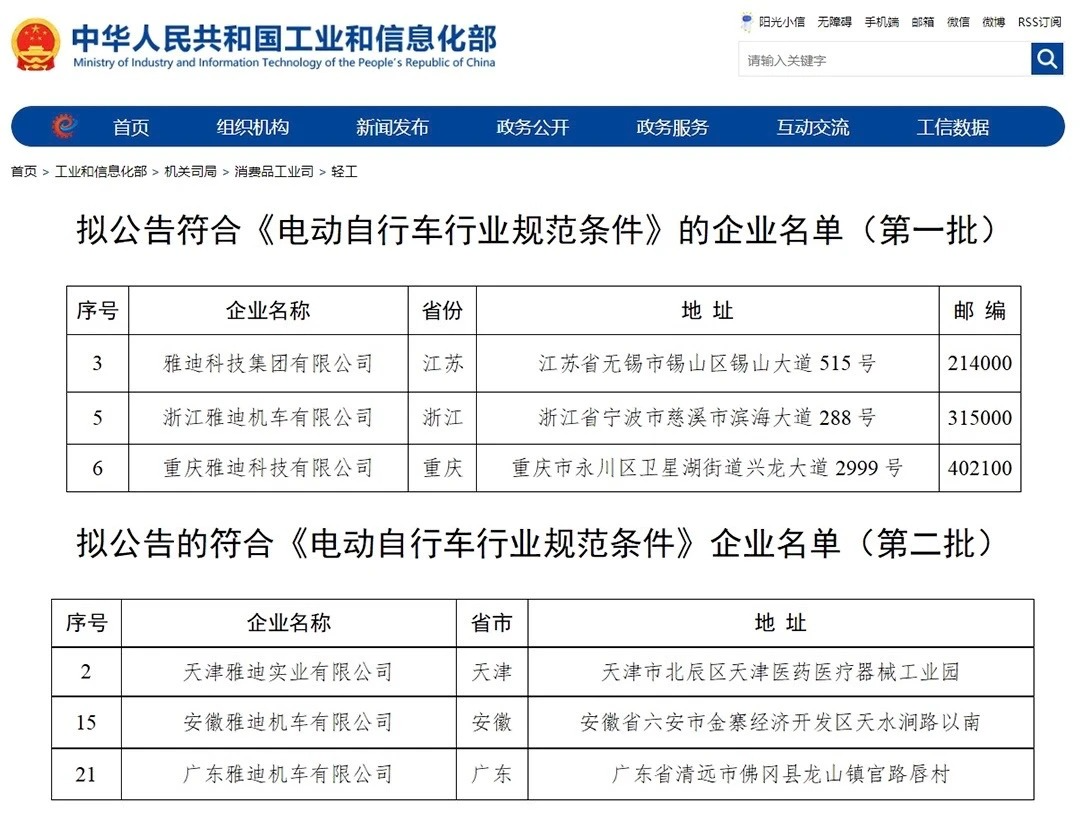 中华人民共和国工业和信息化部
Ministry of Industry and Information Technology of the People's Republic of China

阳光小信 无障碍 手机端 邮箱 微信 微博 RSS订阅

请输入关键字

首页 组织机构 新闻发布 政务公开 政务服务 互动交流 工信数据

首页 > 工业和信息化部 > 机关司局 > 消费品工业司 > 轻工

拟公告符合《电动自行车行业规范条件》的企业名单（第一批）

| 序号 | 企业名称 | 省份 | 地 址 | 邮 编 |
|---|---|---|---|---|
| 3 | 雅迪科技集团有限公司 | 江苏 | 江苏省无锡市锡山区锡山大道 515 号 | 214000 |
| 5 | 浙江雅迪机车有限公司 | 浙江 | 浙江省宁波市慈溪市滨海大道 288 号 | 315000 |
| 6 | 重庆雅迪科技有限公司 | 重庆 | 重庆市永川区卫星湖街道兴龙大道 2999 号 | 402100 |

拟公告的符合《电动自行车行业规范条件》企业名单（第二批）

| 序号 | 企业名称 | 省市 | 地 址 |
|---|---|---|---|
| 2 | 天津雅迪实业有限公司 | 天津 | 天津市北辰区天津医药医疗器械工业园 |
| 15 | 安徽雅迪机车有限公司 | 安徽 | 安徽省六安市金寨经济开发区天水涧路以南 |
| 21 | 广东雅迪机车有限公司 | 广东 | 广东省清远市佛冈县龙山镇官路唇村 |